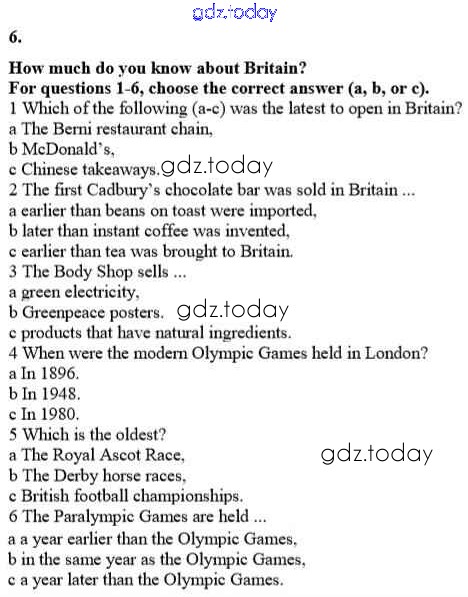 gdz.today

6.

How much do you know about Britain?
For questions 1-6, choose the correct answer (a, b, or c).
1 Which of the following (a-c) was the latest to open in Britain?
a The Berni restaurant chain,
b McDonald's,
c Chinese takeaways. gdz.today
2 The first Cadbury's chocolate bar was sold in Britain ...
a earlier than beans on toast were imported,
b later than instant coffee was invented,
c earlier than tea was brought to Britain.
3 The Body Shop sells ...
a green electricity,
b Greenpeace posters. gdz.today
c products that have natural ingredients.
4 When were the modern Olympic Games held in London?
a In 1896.
b In 1948.
c In 1980.
5 Which is the oldest?
a The Royal Ascot Race, gdz.today
b The Derby horse races,
c British football championships.
6 The Paralympic Games are held ...
a a year earlier than the Olympic Games,
b in the same year as the Olympic Games,
c a year later than the Olympic Games.